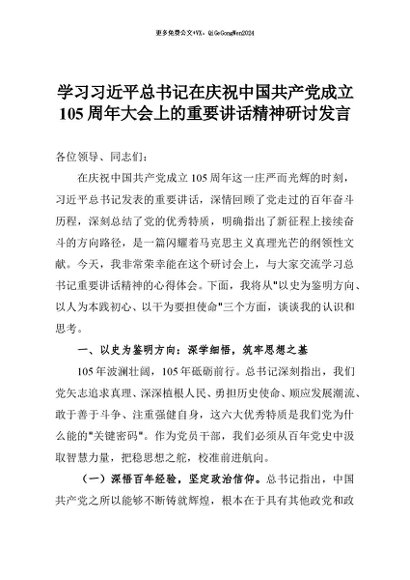 更多免费公文+VX：QiGeGongWen2024

学习习近平总书记在庆祝中国共产党成立105周年大会上的重要讲话精神研讨发言

各位领导、同志们：

在庆祝中国共产党成立105周年这一庄严而光辉的时刻，习近平总书记发表的重要讲话，深情回顾了党走过的百年奋斗历程，深刻总结了党的优秀特质，明确指出了新征程上接续奋斗的方向路径，是一篇闪耀着马克思主义真理光芒的纲领性文献。今天，我非常荣幸能在这个研讨会上，与大家交流学习总书记重要讲话精神的心得体会。下面，我将从"以史为鉴明方向、以人为本践初心、以干为要担使命"三个方面，谈谈我的认识和思考。

一、以史为鉴明方向：深学细悟，筑牢思想之基

105年波澜壮阔，105年砥砺前行。总书记深刻指出，我们党矢志追求真理、深深植根人民、勇担历史使命、顺应发展潮流、敢于善于斗争、注重强健自身，这六大优秀特质是我们党为什么能的"关键密码"。作为党员干部，我们必须从百年党史中汲取智慧力量，把稳思想之舵，校准前进航向。

（一）深悟百年经验，坚定政治信仰。总书记指出，中国共产党之所以能够不断铸就辉煌，根本在于具有其他政党和政